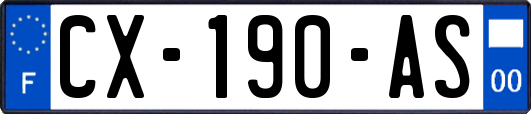 F
CX-190-AS
00